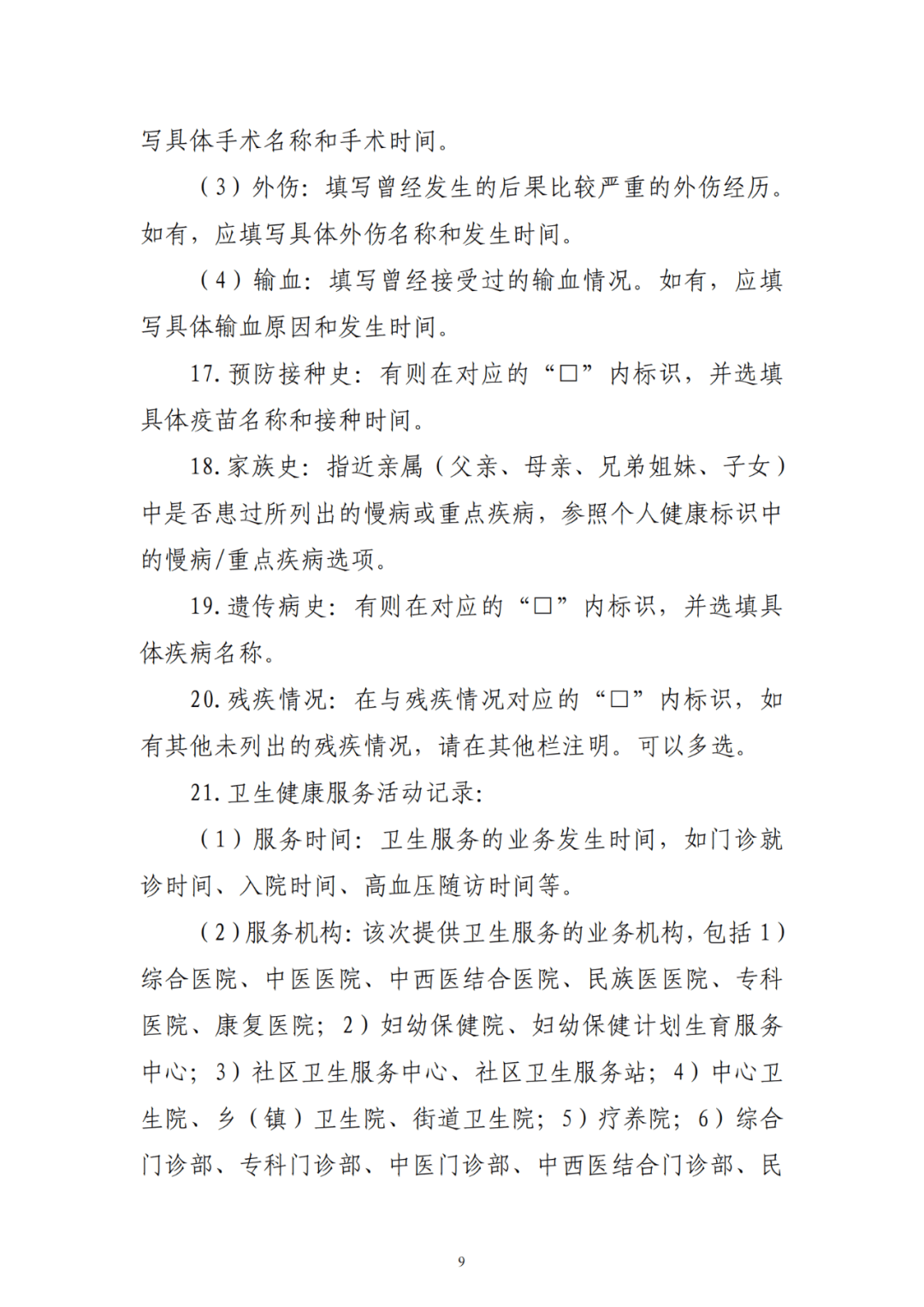 写具体手术名称和手术时间。

（3）外伤：填写曾经发生的后果比较严重的外伤经历。如有，应填写具体外伤名称和发生时间。

（4）输血：填写曾经接受过的输血情况。如有，应填写具体输血原因和发生时间。

17. 预防接种史：有则在对应的“□”内标识，并选填具体疫苗名称和接种时间。

18. 家族史：指近亲属（父亲、母亲、兄弟姐妹、子女）中是否患过所列出的慢病或重点疾病，参照个人健康标识中的慢病/重点疾病选项。

19. 遗传病史：有则在对应的“□”内标识，并选填具体疾病名称。

20. 残疾情况：在与残疾情况对应的“□”内标识，如有其他未列出的残疾情况，请在其他栏注明。可以多选。

21. 卫生健康服务活动记录：

（1）服务时间：卫生服务的业务发生时间，如门诊就诊时间、入院时间、高血压随访时间等。

（2）服务机构：该次提供卫生服务的业务机构，包括 1）综合医院、中医医院、中西医结合医院、民族医医院、专科医院、康复医院；2）妇幼保健院、妇幼保健计划生育服务中心；3）社区卫生服务中心、社区卫生服务站；4）中心卫生院、乡（镇）卫生院、街道卫生院；5）疗养院；6）综合门诊部、专科门诊部、中医门诊部、中西医结合门诊部、民

9